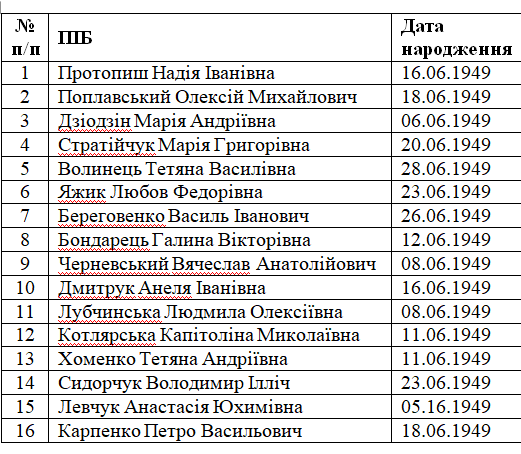 | № п/п | ПІБ | Дата народження |
|---|---|---|
| 1 | Протопиш Надія Іванівна | 16.06.1949 |
| 2 | Поплавський Олексій Михайлович | 18.06.1949 |
| 3 | Дзіодзін Марія Андріївна | 06.06.1949 |
| 4 | Стратійчук Марія Григорівна | 20.06.1949 |
| 5 | Волинець Тетяна Василівна | 28.06.1949 |
| 6 | Яжик Любов Федорівна | 23.06.1949 |
| 7 | Береговенко Василь Іванович | 26.06.1949 |
| 8 | Бондарець Галина Вікторівна | 12.06.1949 |
| 9 | Черневський Вячеслав Анатолійович | 08.06.1949 |
| 10 | Дмитрук Анеля Іванівна | 16.06.1949 |
| 11 | Лубчинська Людмила Олексіївна | 08.06.1949 |
| 12 | Котлярська Капітоліна Миколаївна | 11.06.1949 |
| 13 | Хоменко Тетяна Андріївна | 11.06.1949 |
| 14 | Сидорчук Володимир Ілліч | 23.06.1949 |
| 15 | Левчук Анастасія Юхимівна | 05.16.1949 |
| 16 | Карпенко Петро Васильович | 18.06.1949 |